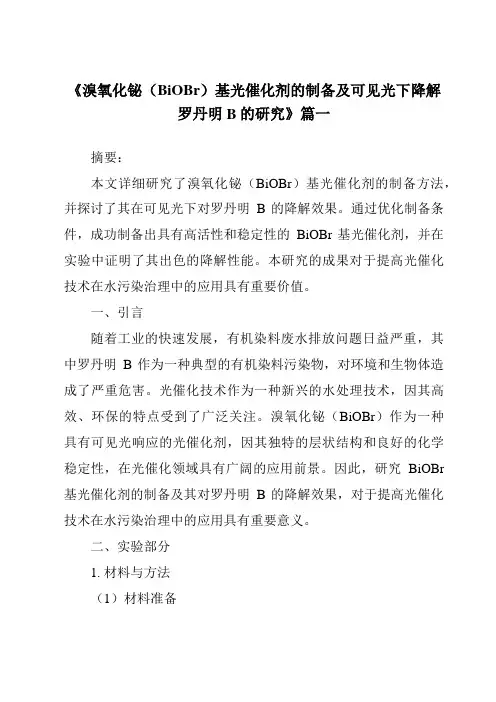 《溴氧化铋（BiOBr）基光催化剂的制备及可见光下降解罗丹明 B 的研究》篇一

摘要：

本文详细研究了溴氧化铋（BiOBr）基光催化剂的制备方法，并探讨了其在可见光下对罗丹明 B 的降解效果。通过优化制备条件，成功制备出具有高活性和稳定性的 BiOBr 基光催化剂，并在实验中证明了其出色的降解性能。本研究的成果对于提高光催化技术在水污染治理中的应用具有重要价值。

一、引言

随着工业的快速发展，有机染料废水排放问题日益严重，其中罗丹明 B 作为一种典型的有机染料污染物，对环境和生物体造成了严重危害。光催化技术作为一种新兴的水处理技术，因其高效、环保的特点受到了广泛关注。溴氧化铋（BiOBr）作为一种具有可见光响应的光催化剂，因其独特的层状结构和良好的化学稳定性，在光催化领域具有广阔的应用前景。因此，研究 BiOBr 基光催化剂的制备及其对罗丹明 B 的降解效果，对于提高光催化技术在水污染治理中的应用具有重要意义。

二、实验部分

1. 材料与方法

（1）材料准备